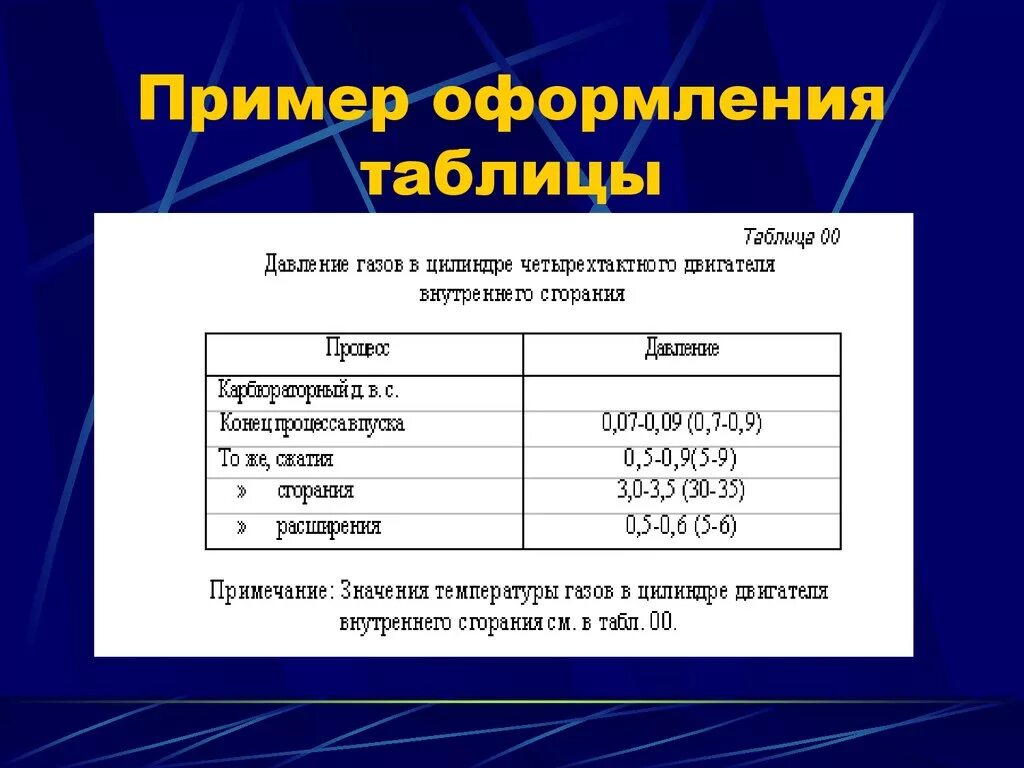 Пример оформления таблицы

Таблица 00

Давление газов в цилиндре четырехтактного двигателя внутреннего сгорания

| Процесс | Давление |
|---|---|
| Карбюраторный д. в. с. | |
| Конец процесса впуска | 0,07-0,09 (0,7-0,9) |
| То же, сжатия | 0,5-0,9(5-9) |
| » сгорания | 3,0-3,5 (30-35) |
| » расширения | 0,5-0,6 (5-6) |

Примечание: Значения температуры газов в цилиндре двигателя внутреннего сгорания см. в табл. 00.